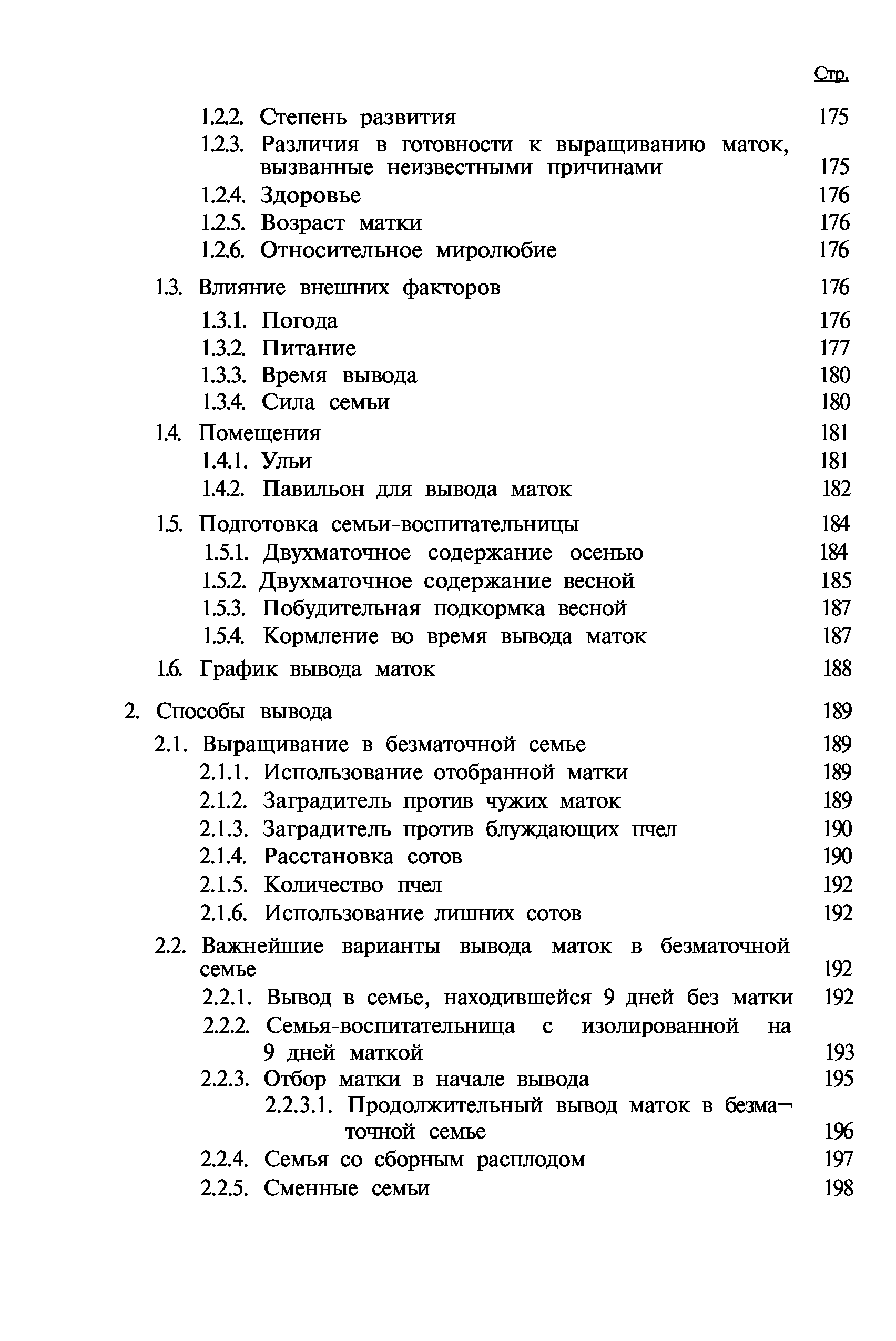 Стр.

1.2.2. Степень развития 175
1.2.3. Различия в готовности к выращиванию маток, вызванные неизвестными причинами 175
1.2.4. Здоровье 176
1.2.5. Возраст матки 176
1.2.6. Относительное миролюбие 176

1.3. Влияние внешних факторов 176
1.3.1. Погода 176
1.3.2. Питание 177
1.3.3. Время вывода 180
1.3.4. Сила семьи 180

1.4. Помещения 181
1.4.1. Ульи 181
1.4.2. Павильон для вывода маток 182

1.5. Подготовка семьи-воспитательницы 184
1.5.1. Двухматочное содержание осенью 184
1.5.2. Двухматочное содержание весной 185
1.5.3. Побудительная подкормка весной 187
1.5.4. Кормление во время вывода маток 187

1.6. График вывода маток 188

2. Способы вывода 189
2.1. Выращивание в безматочной семье 189
2.1.1. Использование отобранной матки 189
2.1.2. Заградитель против чужих маток 189
2.1.3. Заградитель против блуждающих пчел 190
2.1.4. Расстановка сотов 190
2.1.5. Количество пчел 192
2.1.6. Использование лишних сотов 192

2.2. Важнейшие варианты вывода маток в безматочной семье 192
2.2.1. Вывод в семье, находившейся 9 дней без матки 192
2.2.2. Семья-воспитательница с изолированной на 9 дней маткой 193
2.2.3. Отбор матки в начале вывода 195
2.2.3.1. Продолжительный вывод маток в безматочной семье 196
2.2.4. Семья со сборным расплодом 197
2.2.5. Сменные семьи 198